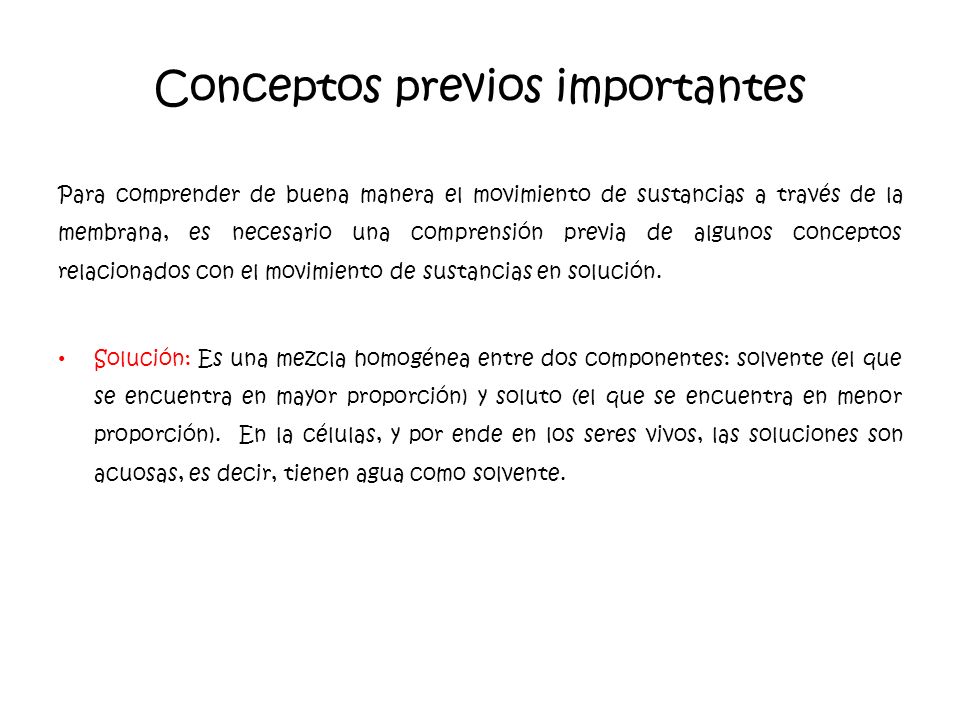 Conceptos previos importantes

Para comprender de buena manera el movimiento de sustancias a través de la membrana, es necesario una comprensión previa de algunos conceptos relacionados con el movimiento de sustancias en solución.

• Solución: Es una mezcla homogénea entre dos componentes: solvente (el que se encuentra en mayor proporción) y soluto (el que se encuentra en menor proporción). En la células, y por ende en los seres vivos, las soluciones son acuosas, es decir, tienen agua como solvente.